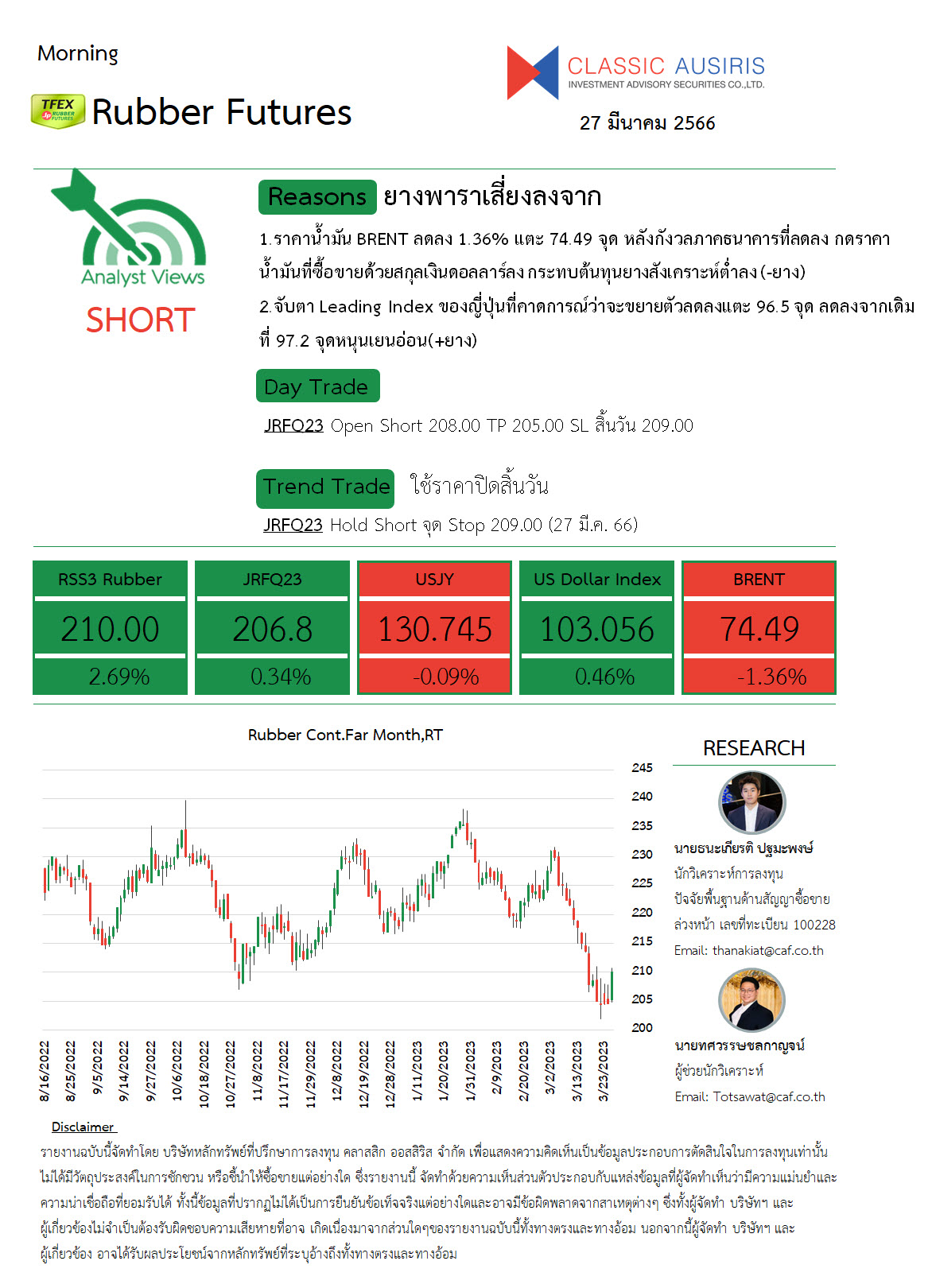 Morning

TFEX RUBBER FUTURES Rubber Futures

CLASSIC AUSIRIS
INVESTMENT ADVISORY SECURITIES CO.,LTD.

27 มีนาคม 2566

Analyst Views
SHORT

Reasons ยางพาราเสี่ยงลงจาก

1.ราคาน้ำมัน BRENT ลดลง 1.36% แตะ 74.49 จุด หลังกังวลภาคธนาคารที่ลดลง กดราคาน้ำมันที่ซื้อขายด้วยสกุลเงินดอลลาร์ลง กระทบต้นทุนยางสังเคราะห์ต่ำลง (-ยาง)
2.จับตา Leading Index ของญี่ปุ่นที่คาดการณ์ว่าจะขยายตัวลดลงแตะ 96.5 จุด ลดลงจากเดิมที่ 97.2 จุดหนุนเยนอ่อน(+ยาง)

Day Trade

JRFQ23 Open Short 208.00 TP 205.00 SL สิ้นวัน 209.00

Trend Trade ใช้ราคาปิดสิ้นวัน

JRFQ23 Hold Short จุด Stop 209.00 (27 มี.ค. 66)

| RSS3 Rubber | JRFQ23 | USJY | US Dollar Index | BRENT |
|---|---|---|---|---|
| 210.00 | 206.8 | 130.745 | 103.056 | 74.49 |
| 2.69% | 0.34% | -0.09% | 0.46% | -1.36% |

Rubber Cont.Far Month,RT

245
240
235
230
225
220
215
210
205
200

8/16/2022
8/25/2022
9/5/2022
9/14/2022
9/27/2022
10/6/2022
10/18/2022
10/27/2022
11/8/2022
11/17/2022
11/29/2022
12/8/2022
12/19/2022
12/28/2022
1/11/2023
1/20/2023
1/31/2023
2/9/2023
2/20/2023
3/2/2023
3/13/2023
3/23/2023

RESEARCH

นายธนะเกียรติ ปฐมะพงษ์
นักวิเคราะห์การลงทุน
ปัจจัยพื้นฐานด้านสัญญาซื้อขายล่วงหน้า เลขที่ทะเบียน 100228
Email: thanakiat@caf.co.th

นายทศวรรษชลกาญจน์
ผู้ช่วยนักวิเคราะห์
Email: Totsawat@caf.co.th

Disclaimer
รายงานฉบับนี้จัดทำโดย บริษัทหลักทรัพย์ที่ปรึกษาการลงทุน คลาสสิก ออสสิริส จำกัด เพื่อแสดงความคิดเห็นเป็นข้อมูลประกอบการตัดสินใจในการลงทุนเท่านั้น ไม่ได้มีวัตถุประสงค์ในการชักชวน หรือชี้นำให้ซื้อขายแต่อย่างใด ซึ่งรายงานนี้ จัดทำด้วยความเห็นส่วนตัวประกอบกับแหล่งข้อมูลที่ผู้จัดทำเห็นว่ามีความแม่นยำและความน่าเชื่อถือที่ยอมรับได้ ทั้งนี้ข้อมูลที่ปรากฏไม่ได้เป็นการยืนยันข้อเท็จจริงแต่อย่างใดและอาจมีข้อผิดพลาดจากสาเหตุต่างๆ ซึ่งทั้งผู้จัดทำ บริษัทฯ และผู้เกี่ยวข้องไม่จำเป็นต้องรับผิดชอบความเสียหายที่อาจ เกิดเนื่องมาจากส่วนใดๆของรายงานฉบับนี้ทั้งทางตรงและทางอ้อม นอกจากนี้ผู้จัดทำ บริษัทฯ และผู้เกี่ยวข้อง อาจได้รับผลประโยชน์จากหลักทรัพย์ที่ระบุอ้างถึงทั้งทางตรงและทางอ้อม